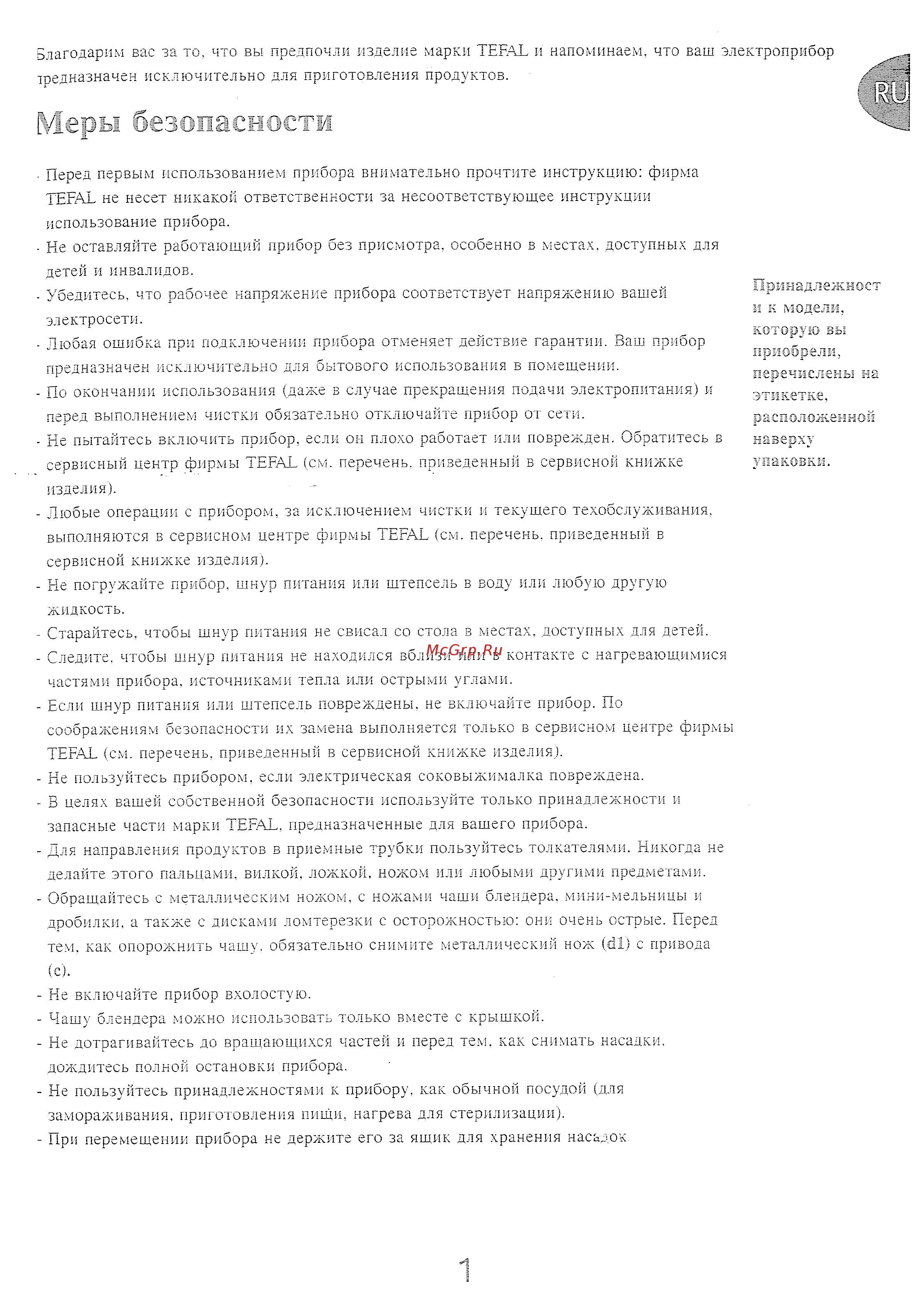 Благодарим вас за то, что вы предпочли изделие марки TEFAL и напоминаем, что ваш электроприбор предназначен исключительно для приготовления продуктов.

RU

Меры безопасности

- Перед первым использованием прибора внимательно прочтите инструкцию: фирма TEFAL не несет никакой ответственности за несоответствующее инструкции использование прибора.
- Не оставляйте работающий прибор без присмотра, особенно в местах, доступных для детей и инвалидов.
- Убедитесь, что рабочее напряжение прибора соответствует напряжению вашей электросети.
- Любая ошибка при подключении прибора отменяет действие гарантии. Ваш прибор предназначен исключительно для бытового использования в помещении.
- По окончании использования (даже в случае прекращения подачи электропитания) и перед выполнением чистки обязательно отключайте прибор от сети.
- Не пытайтесь включить прибор, если он плохо работает или поврежден. Обратитесь в сервисный центр фирмы TEFAL (см. перечень, приведенный в сервисной книжке изделия).
- Любые операции с прибором, за исключением чистки и текущего техобслуживания, выполняются в сервисном центре фирмы TEFAL (см. перечень, приведенный в сервисной книжке изделия).
- Не погружайте прибор, шнур питания или штепсель в воду или любую другую жидкость.
- Старайтесь, чтобы шнур питания не свисал со стола в местах, доступных для детей.
- Следите, чтобы шнур питания не находился вблизи или в контакте с нагревающимися частями прибора, источниками тепла или острыми углами.
- Если шнур питания или штепсель повреждены, не включайте прибор. По соображениям безопасности их замена выполняется только в сервисном центре фирмы TEFAL (см. перечень, приведенный в сервисной книжке изделия).
- Не пользуйтесь прибором, если электрическая соковыжималка повреждена.
- В целях вашей собственной безопасности используйте только принадлежности и запасные части марки TEFAL, предназначенные для вашего прибора.
- Для направления продуктов в приемные трубки пользуйтесь толкателями. Никогда не делайте этого пальцами, вилкой, ложкой, ножом или любыми другими предметами.
- Обращайтесь с металлическим ножом, с ножами чаши блендера, мини-мельницы и дробилки, а также с дисками ломтерезки с осторожностью: они очень острые. Перед тем, как опорожнить чашу, обязательно снимите металлический нож (d1) с привода (c).
- Не включайте прибор вхолостую.
- Чашу блендера можно использовать только вместе с крышкой.
- Не дотрагивайтесь до вращающихся частей и перед тем, как снимать насадки, дождитесь полной остановки прибора.
- Не пользуйтесь принадлежностями к прибору, как обычной посудой (для замораживания, приготовления пищи, нагрева для стерилизации).
- При перемещении прибора не держите его за ящик для хранения насадок

Принадлежности к модели, которую вы приобрели, перечислены на этикетке, расположенной наверху упаковки.

McGrp.Ru

1